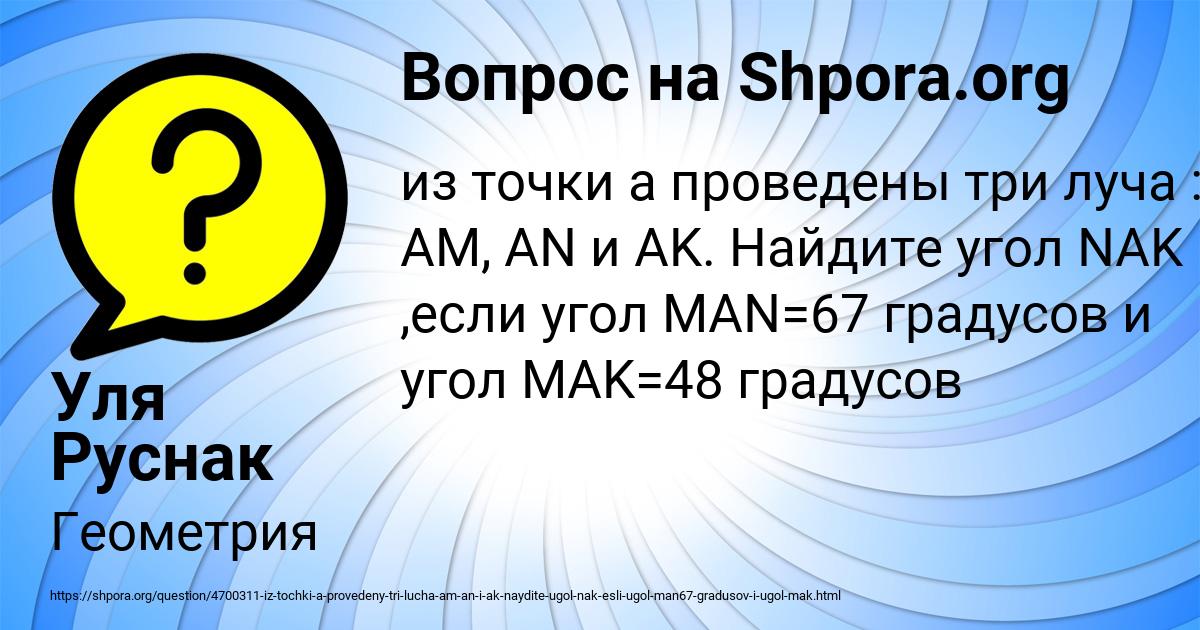 Вопрос на Shpora.org

из точки а проведены три луча : AM, AN и AK. Найдите угол NAK ,если угол MAN=67 градусов и угол MAK=48 градусов

Уля Руснак

Геометрия

https://shpora.org/question/4700311-iz-tochki-a-provedeny-tri-lucha-am-an-i-ak-naydite-ugol-nak-esli-ugol-man67-gradusov-i-ugol-mak.html